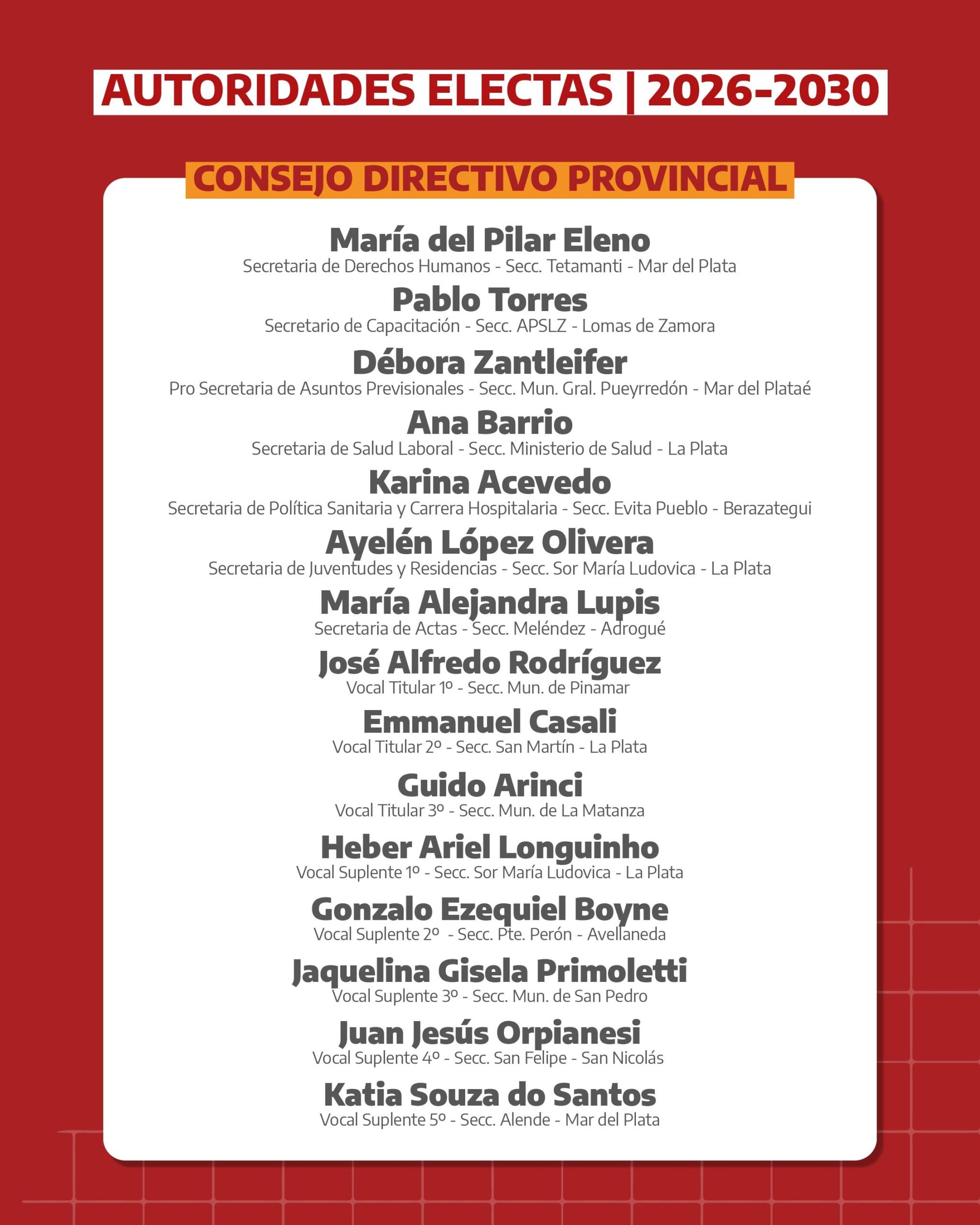 AUTORIDADES ELECTAS | 2026-2030

CONSEJO DIRECTIVO PROVINCIAL

María del Pilar Eleno
Secretaria de Derechos Humanos - Secc. Tetamanti - Mar del Plata

Pablo Torres
Secretario de Capacitación - Secc. APSLZ - Lomas de Zamora

Débora Zantleifer
Pro Secretaria de Asuntos Previsionales - Secc. Mun. Gral. Pueyrredón - Mar del Plataé

Ana Barrio
Secretaria de Salud Laboral - Secc. Ministerio de Salud - La Plata

Karina Acevedo
Secretaria de Política Sanitaria y Carrera Hospitalaria - Secc. Evita Pueblo - Berazategui

Ayelén López Olivera
Secretaria de Juventudes y Residencias - Secc. Sor María Ludovica - La Plata

María Alejandra Lupis
Secretaria de Actas - Secc. Meléndez - Adrogué

José Alfredo Rodríguez
Vocal Titular 1º - Secc. Mun. de Pinamar

Emmanuel Casali
Vocal Titular 2º - Secc. San Martín - La Plata

Guido Arinci
Vocal Titular 3º - Secc. Mun. de La Matanza

Heber Ariel Longuinho
Vocal Suplente 1º - Secc. Sor María Ludovica - La Plata

Gonzalo Ezequiel Boyne
Vocal Suplente 2º - Secc. Pte. Perón - Avellaneda

Jaquelina Gisela Primoletti
Vocal Suplente 3º - Secc. Mun. de San Pedro

Juan Jesús Orpianesi
Vocal Suplente 4º - Secc. San Felipe - San Nicolás

Katia Souza do Santos
Vocal Suplente 5º - Secc. Alende - Mar del Plata